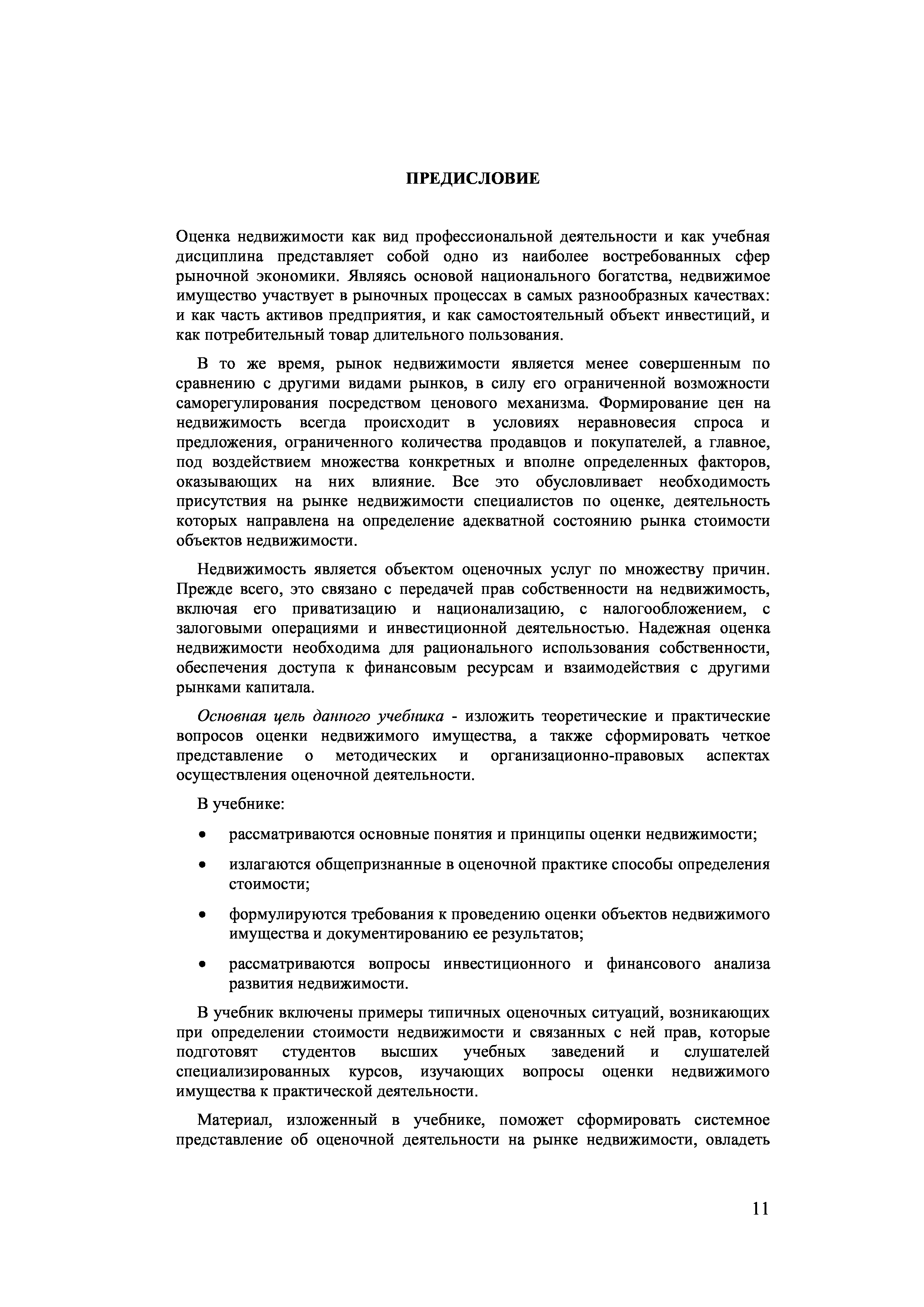 ПРЕДИСЛОВИЕ

Оценка недвижимости как вид профессиональной деятельности и как учебная дисциплина представляет собой одно из наиболее востребованных сфер рыночной экономики. Являясь основой национального богатства, недвижимое имущество участвует в рыночных процессах в самых разнообразных качествах: и как часть активов предприятия, и как самостоятельный объект инвестиций, и как потребительный товар длительного пользования.

В то же время, рынок недвижимости является менее совершенным по сравнению с другими видами рынков, в силу его ограниченной возможности саморегулирования посредством ценового механизма. Формирование цен на недвижимость всегда происходит в условиях неравновесия спроса и предложения, ограниченного количества продавцов и покупателей, а главное, под воздействием множества конкретных и вполне определенных факторов, оказывающих на них влияние. Все это обусловливает необходимость присутствия на рынке недвижимости специалистов по оценке, деятельность которых направлена на определение адекватной состоянию рынка стоимости объектов недвижимости.

Недвижимость является объектом оценочных услуг по множеству причин. Прежде всего, это связано с передачей прав собственности на недвижимость, включая его приватизацию и национализацию, с налогообложением, с залоговыми операциями и инвестиционной деятельностью. Надежная оценка недвижимости необходима для рационального использования собственности, обеспечения доступа к финансовым ресурсам и взаимодействия с другими рынками капитала.

Основная цель данного учебника - изложить теоретические и практические вопросов оценки недвижимого имущества, а также сформировать четкое представление о методических и организационно-правовых аспектах осуществления оценочной деятельности.

В учебнике:

• рассматриваются основные понятия и принципы оценки недвижимости;

• излагаются общепризнанные в оценочной практике способы определения стоимости;

• формулируются требования к проведению оценки объектов недвижимого имущества и документированию ее результатов;

• рассматриваются вопросы инвестиционного и финансового анализа развития недвижимости.

В учебник включены примеры типичных оценочных ситуаций, возникающих при определении стоимости недвижимости и связанных с ней прав, которые подготовят студентов высших учебных заведений и слушателей специализированных курсов, изучающих вопросы оценки недвижимого имущества к практической деятельности.

Материал, изложенный в учебнике, поможет сформировать системное представление об оценочной деятельности на рынке недвижимости, овладеть

11